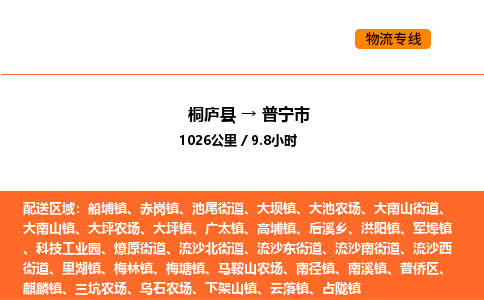 物流专线

桐庐县 → 普宁市
1026公里 / 9.8小时

配送区域：船埔镇、赤岗镇、池尾街道、大坝镇、大池农场、大南山街道、大南山镇、大坪农场、大坪镇、广太镇、高埔镇、后溪乡、洪阳镇、军埠镇、科技工业园、燎原街道、流沙北街道、流沙东街道、流沙南街道、流沙西街道、里湖镇、梅林镇、梅塘镇、马鞍山农场、南径镇、南溪镇、普侨区、麒麟镇、三坑农场、乌石农场、下架山镇、云落镇、占陇镇